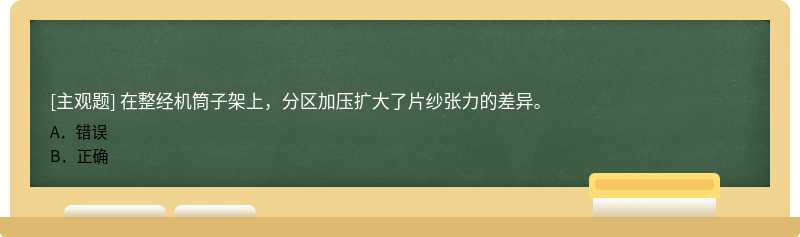 [主观题] 在整经机筒子架上，分区加压扩大了片纱张力的差异。

A．错误
B．正确